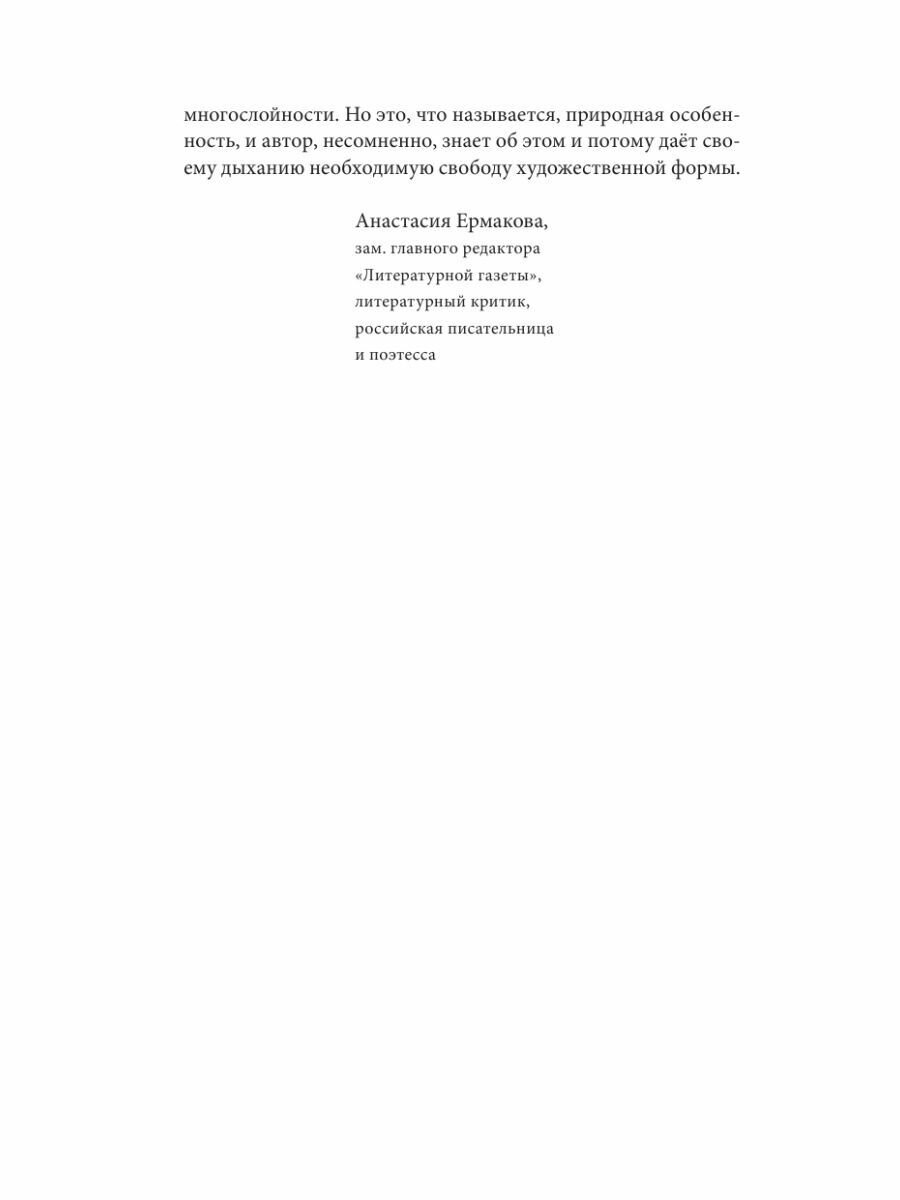 многослойности. Но это, что называется, природная особенность, и автор, несомненно, знает об этом и потому даёт своему дыханию необходимую свободу художественной формы.

Анастасия Ермакова,
зам. главного редактора
«Литературной газеты»,
литературный критик,
российская писательница
и поэтесса